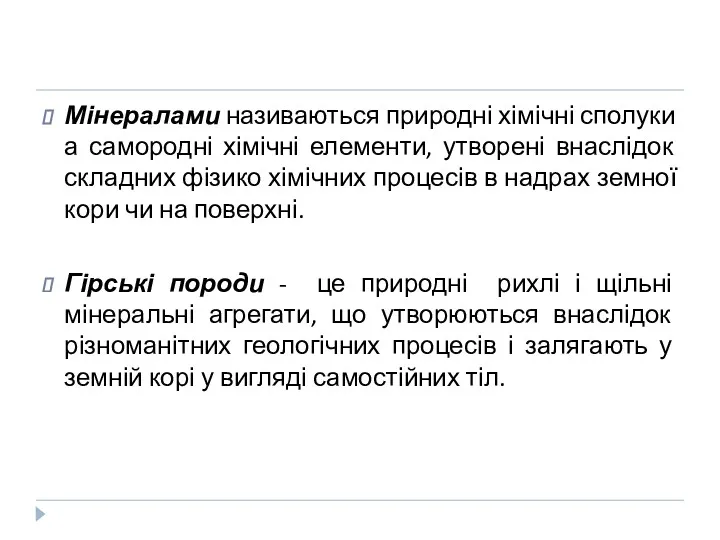 Мінералами називаються природні хімічні сполуки а самородні хімічні елементи, утворені внаслідок складних фізико хімічних процесів в надрах земної кори чи на поверхні.

Гірські породи - це природні рихлі і щільні мінеральні агрегати, що утворюються внаслідок різноманітних геологічних процесів і залягають у земній корі у вигляді самостійних тіл.